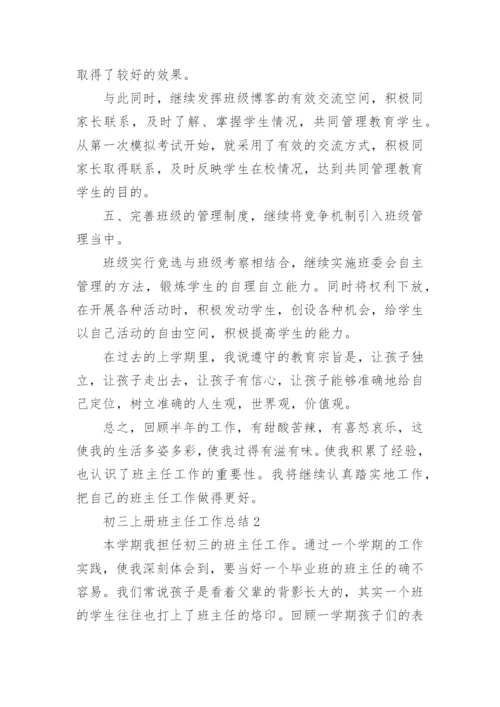 取得了较好的效果。

与此同时，继续发挥班级博客的有效交流空间，积极同家长联系，及时了解、掌握学生情况，共同管理教育学生。从第一次模拟考试开始，就采用了有效的交流方式，积极同家长取得联系，及时反映学生在校情况，达到共同管理教育学生的目的。

五、完善班级的管理制度，继续将竞争机制引入班级管理当中。

班级实行竞选与班级考察相结合，继续实施班委会自主管理的方法，锻炼学生的自理自立能力。同时将权利下放，在开展各种活动时，积极发动学生，创设各种机会，给学生以自己活动的自由空间，积极提高学生的能力。

在过去的上学期里，我说遵守的教育宗旨是，让孩子独立，让孩子走出去，让孩子有信心，让孩子能够准确地给自己定位，树立准确的人生观，世界观，价值观。

总之，回顾半年的工作，有甜酸苦辣，有喜怒哀乐，这使我的生活多姿多彩，使我过得有滋有味。使我积累了经验，也认识了班主任工作的重要性。我将继续认真踏实地工作，把自己的班主任工作做得更好。

初三上册班主任工作总结 2

本学期我担任初三的班主任工作。通过一个学期的工作实践，使我深刻体会到，要当好一个毕业班的班主任的确不容易。我们常说孩子是看着父辈的背影长大的，其实一个班的学生往往也打上了班主任的烙印。回顾一学期孩子们的表